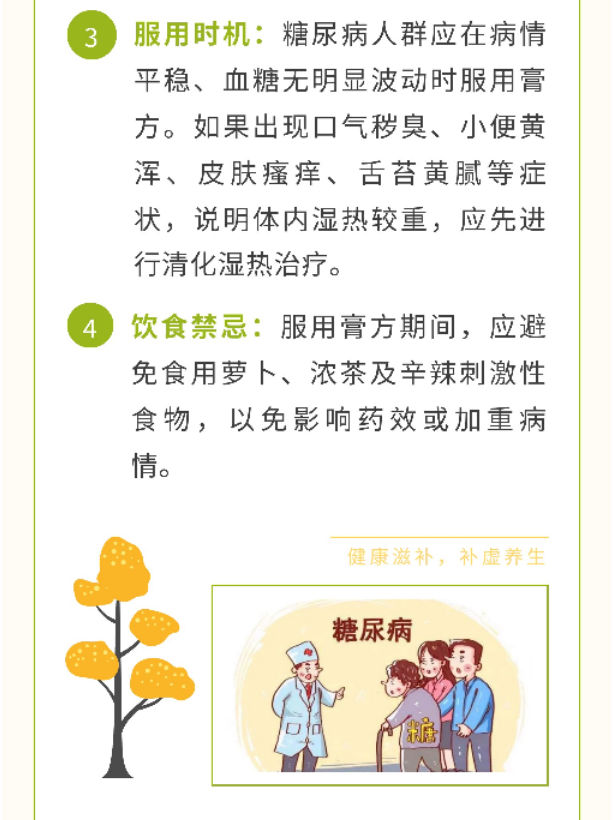 3 服用时机：糖尿病人群应在病情平稳、血糖无明显波动时服用膏方。如果出现口气秽臭、小便黄浑、皮肤瘙痒、舌苔黄腻等症状，说明体内湿热较重，应先进行清化湿热治疗。

4 饮食禁忌：服用膏方期间，应避免食用萝卜、浓茶及辛辣刺激性食物，以免影响药效或加重病情。

健康滋补，补虚养生

糖尿病

糖